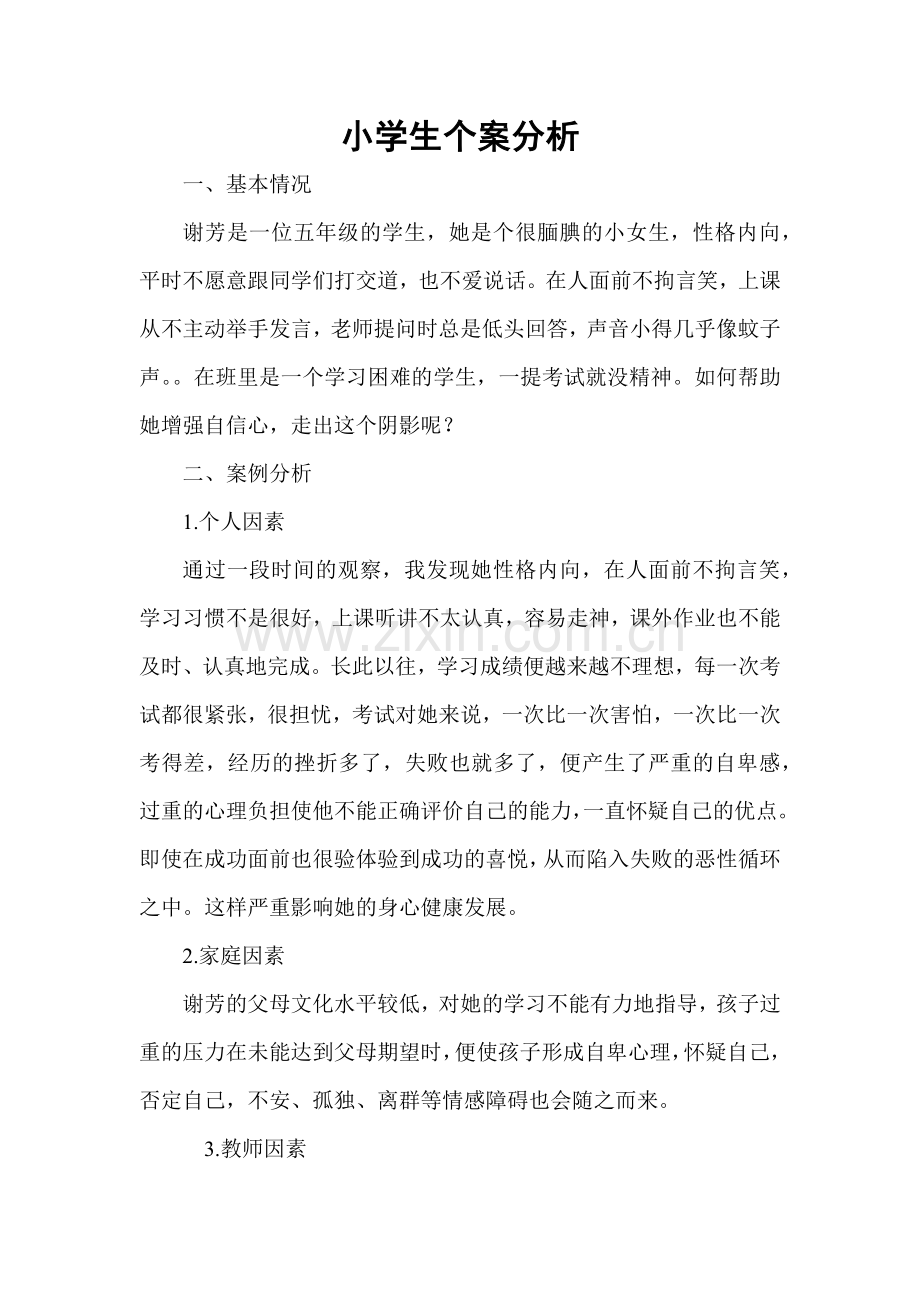 小学生个案分析

一、基本情况

谢芳是一位五年级的学生，她是个很腼腆的小女生，性格内向，平时不愿意跟同学们打交道，也不爱说话。在人面前不拘言笑，上课从不主动举手发言，老师提问时总是低头回答，声音小得几乎像蚊子声。。在班里是一个学习困难的学生，一提考试就没精神。如何帮助她增强自信心，走出这个阴影呢？

二、案例分析

1.个人因素

通过一段时间的观察，我发现她性格内向，在人面前不拘言笑，学习习惯不是很好，上课听讲不太认真，容易走神，课外作业也不能及时、认真地完成。长此以往，学习成绩便越来越不理想，每一次考试都很紧张，很担忧，考试对她来说，一次比一次害怕，一次比一次考得差，经历的挫折多了，失败也就多了，便产生了严重的自卑感，过重的心理负担使他不能正确评价自己的能力，一直怀疑自己的优点。即使在成功面前也很验体验到成功的喜悦，从而陷入失败的恶性循环之中。这样严重影响她的身心健康发展。

2.家庭因素

谢芳的父母文化水平较低，对她的学习不能有力地指导，孩子过重的压力在未能达到父母期望时，便使孩子形成自卑心理，怀疑自己，否定自己，不安、孤独、离群等情感障碍也会随之而来。

3.教师因素

www.zixin.com.cn